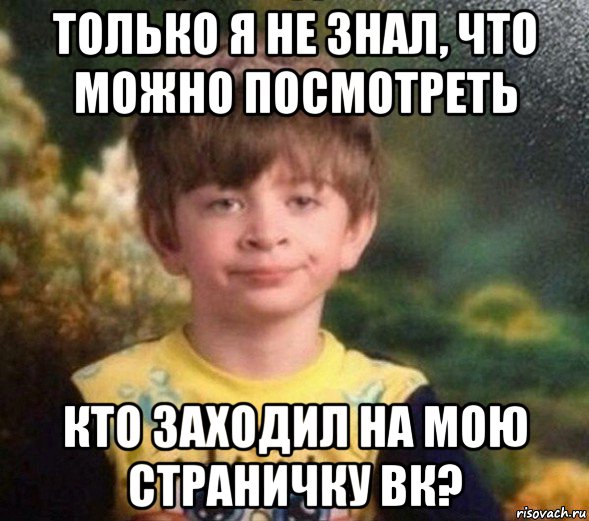 ТОЛЬКО Я НЕ ЗНАЛ, ЧТО МОЖНО ПОСМОТРЕТЬ

КТО ЗАХОДИЛ НА МОЮ СТРАНИЧКУ ВК?

risovach.ru